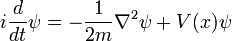 $i\frac{d}{dt}\psi = -\frac{1}{2m}\nabla^2\psi + V(x)\psi$